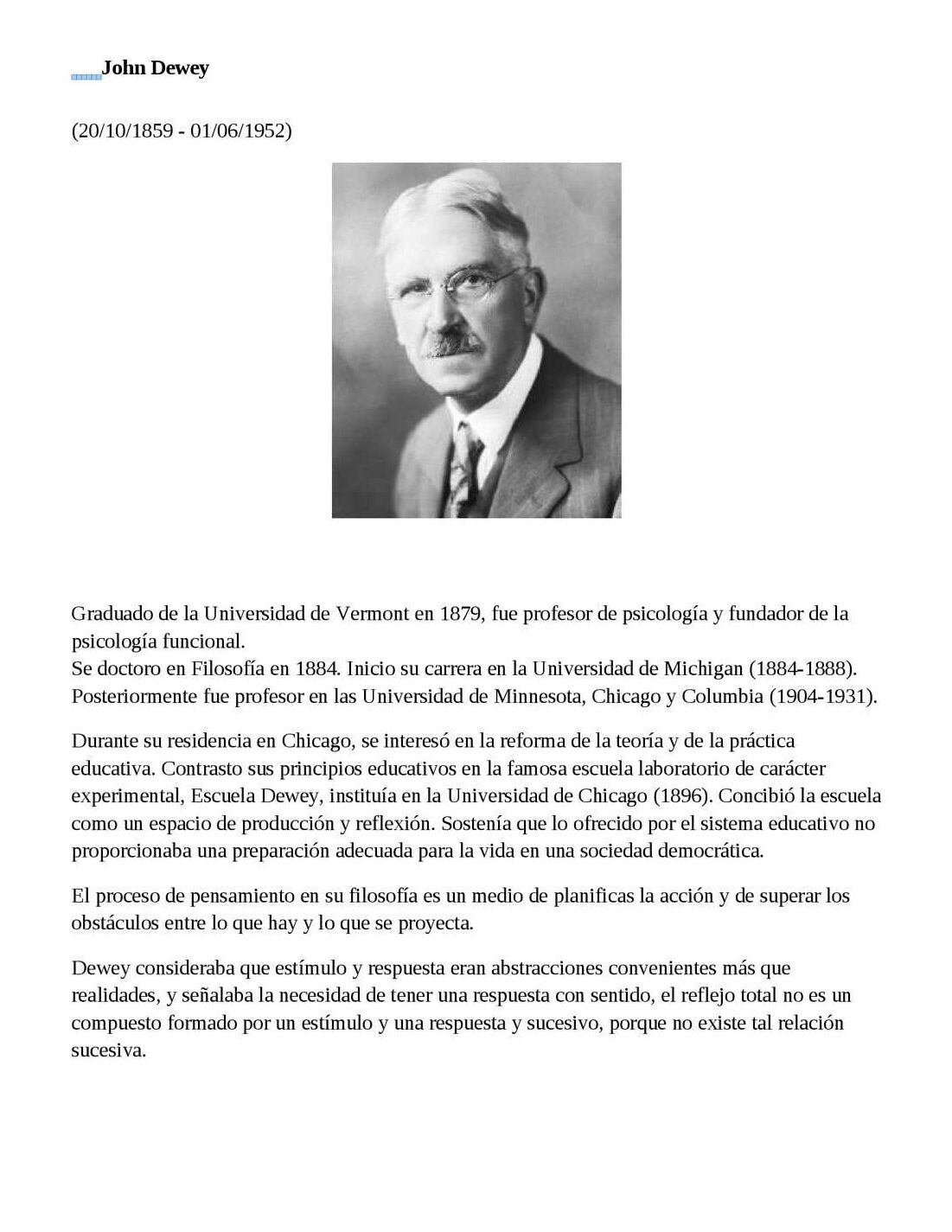 John Dewey

(20/10/1859 - 01/06/1952)

Graduado de la Universidad de Vermont en 1879, fue profesor de psicología y fundador de la psicología funcional.
Se doctoro en Filosofía en 1884. Inicio su carrera en la Universidad de Michigan (1884-1888). Posteriormente fue profesor en las Universidad de Minnesota, Chicago y Columbia (1904-1931).

Durante su residencia en Chicago, se interesó en la reforma de la teoría y de la práctica educativa. Contrasto sus principios educativos en la famosa escuela laboratorio de carácter experimental, Escuela Dewey, instituía en la Universidad de Chicago (1896). Concibió la escuela como un espacio de producción y reflexión. Sostenía que lo ofrecido por el sistema educativo no proporcionaba una preparación adecuada para la vida en una sociedad democrática.

El proceso de pensamiento en su filosofía es un medio de planificas la acción y de superar los obstáculos entre lo que hay y lo que se proyecta.

Dewey consideraba que estímulo y respuesta eran abstracciones convenientes más que realidades, y señalaba la necesidad de tener una respuesta con sentido, el reflejo total no es un compuesto formado por un estímulo y una respuesta y sucesivo, porque no existe tal relación sucesiva.